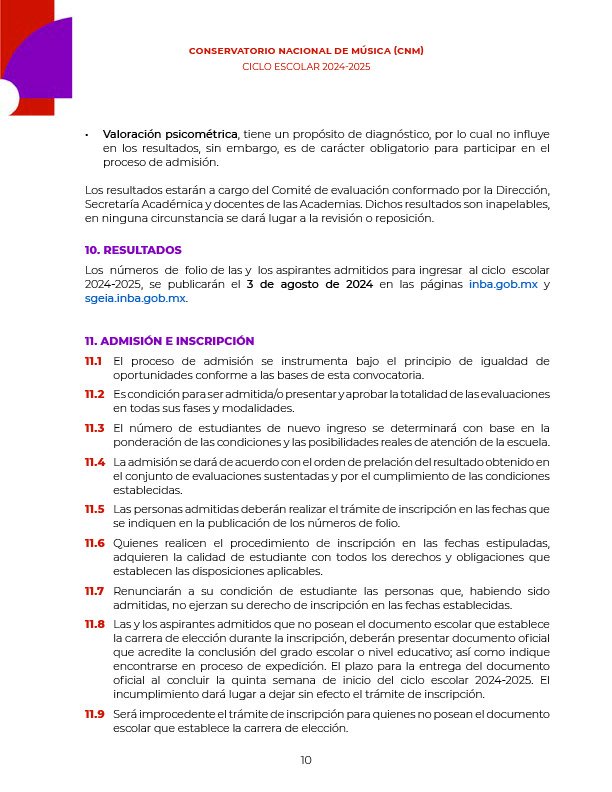 CONSERVATORIO NACIONAL DE MÚSICA (CNM)
CICLO ESCOLAR 2024-2025

• Valoración psicométrica, tiene un propósito de diagnóstico, por lo cual no influye en los resultados, sin embargo, es de carácter obligatorio para participar en el proceso de admisión.

Los resultados estarán a cargo del Comité de evaluación conformado por la Dirección, Secretaría Académica y docentes de las Academias. Dichos resultados son inapelables, en ninguna circunstancia se dará lugar a la revisión o reposición.

10. RESULTADOS
Los números de folio de las y los aspirantes admitidos para ingresar al ciclo escolar 2024-2025, se publicarán el 3 de agosto de 2024 en las páginas inba.gob.mx y sgeia.inba.gob.mx.

11. ADMISIÓN E INSCRIPCIÓN
11.1 El proceso de admisión se instrumenta bajo el principio de igualdad de oportunidades conforme a las bases de esta convocatoria.
11.2 Es condición para ser admitida/o presentar y aprobar la totalidad de las evaluaciones en todas sus fases y modalidades.
11.3 El número de estudiantes de nuevo ingreso se determinará con base en la ponderación de las condiciones y las posibilidades reales de atención de la escuela.
11.4 La admisión se dará de acuerdo con el orden de prelación del resultado obtenido en el conjunto de evaluaciones sustentadas y por el cumplimiento de las condiciones establecidas.
11.5 Las personas admitidas deberán realizar el trámite de inscripción en las fechas que se indiquen en la publicación de los números de folio.
11.6 Quienes realicen el procedimiento de inscripción en las fechas estipuladas, adquieren la calidad de estudiante con todos los derechos y obligaciones que establecen las disposiciones aplicables.
11.7 Renunciarán a su condición de estudiante las personas que, habiendo sido admitidas, no ejerzan su derecho de inscripción en las fechas establecidas.
11.8 Las y los aspirantes admitidos que no posean el documento escolar que establece la carrera de elección durante la inscripción, deberán presentar documento oficial que acredite la conclusión del grado escolar o nivel educativo; así como indique encontrarse en proceso de expedición. El plazo para la entrega del documento oficial al concluir la quinta semana de inicio del ciclo escolar 2024-2025. El incumplimiento dará lugar a dejar sin efecto el trámite de inscripción.
11.9 Será improcedente el trámite de inscripción para quienes no posean el documento escolar que establece la carrera de elección.

10